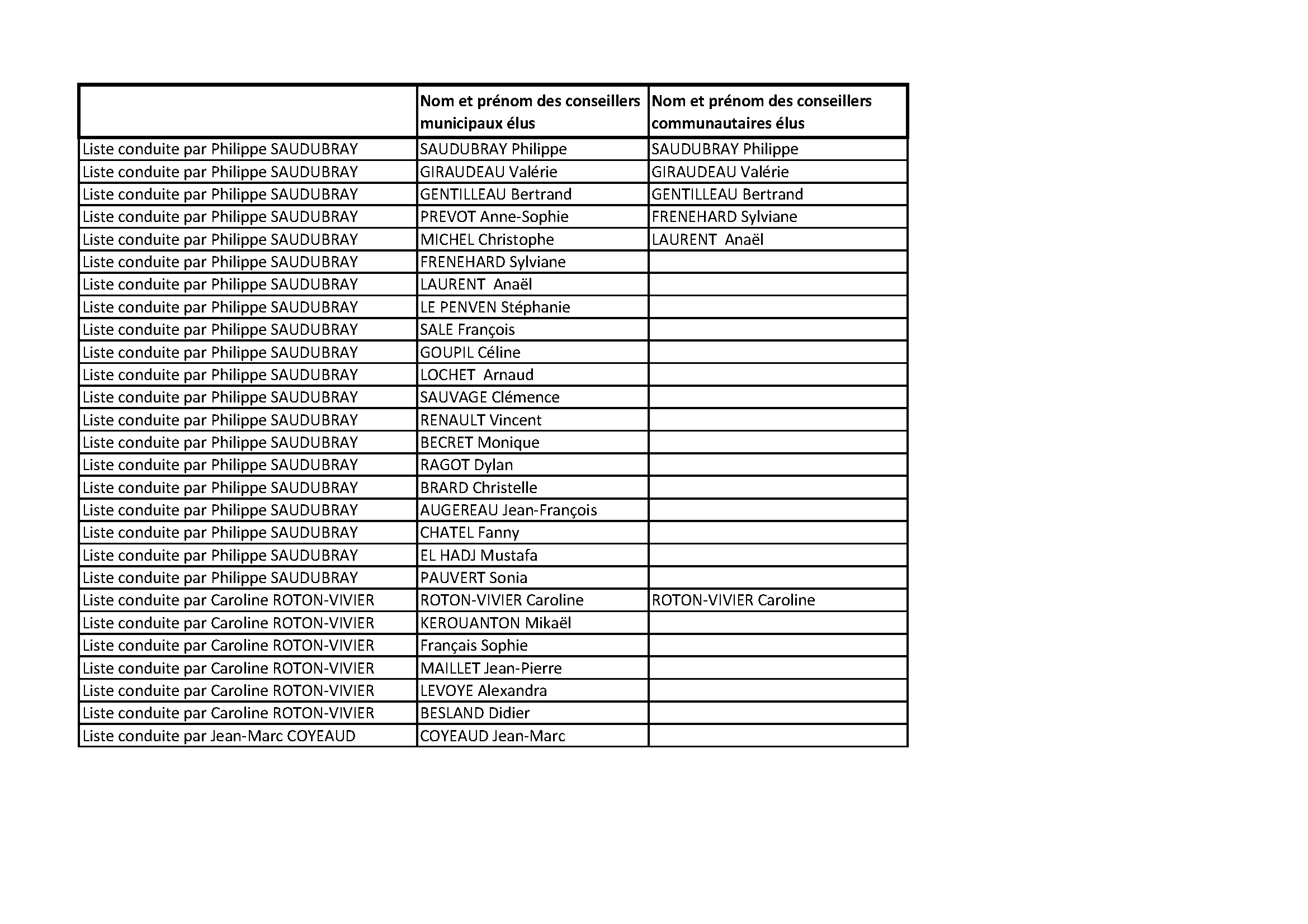 | | Nom et prénom des conseillers municipaux élus | Nom et prénom des conseillers communautaires élus |
|---|---|---|
| Liste conduite par Philippe SAUDUBRAY | SAUDUBRAY Philippe | SAUDUBRAY Philippe |
| Liste conduite par Philippe SAUDUBRAY | GIRAUDEAU Valérie | GIRAUDEAU Valérie |
| Liste conduite par Philippe SAUDUBRAY | GENTILLEAU Bertrand | GENTILLEAU Bertrand |
| Liste conduite par Philippe SAUDUBRAY | PREVOT Anne-Sophie | FRENEHARD Sylviane |
| Liste conduite par Philippe SAUDUBRAY | MICHEL Christophe | LAURENT Anaël |
| Liste conduite par Philippe SAUDUBRAY | FRENEHARD Sylviane | |
| Liste conduite par Philippe SAUDUBRAY | LAURENT Anaël | |
| Liste conduite par Philippe SAUDUBRAY | LE PENVEN Stéphanie | |
| Liste conduite par Philippe SAUDUBRAY | SALE François | |
| Liste conduite par Philippe SAUDUBRAY | GOUPIL Céline | |
| Liste conduite par Philippe SAUDUBRAY | LOCHET Arnaud | |
| Liste conduite par Philippe SAUDUBRAY | SAUVAGE Clémence | |
| Liste conduite par Philippe SAUDUBRAY | RENAULT Vincent | |
| Liste conduite par Philippe SAUDUBRAY | BECRET Monique | |
| Liste conduite par Philippe SAUDUBRAY | RAGOT Dylan | |
| Liste conduite par Philippe SAUDUBRAY | BRARD Christelle | |
| Liste conduite par Philippe SAUDUBRAY | AUGEREAU Jean-François | |
| Liste conduite par Philippe SAUDUBRAY | CHATEL Fanny | |
| Liste conduite par Philippe SAUDUBRAY | EL HADJ Mustafa | |
| Liste conduite par Philippe SAUDUBRAY | PAUVERT Sonia | |
| Liste conduite par Caroline ROTON-VIVIER | ROTON-VIVIER Caroline | ROTON-VIVIER Caroline |
| Liste conduite par Caroline ROTON-VIVIER | KEROUANTON Mikaël | |
| Liste conduite par Caroline ROTON-VIVIER | Français Sophie | |
| Liste conduite par Caroline ROTON-VIVIER | MAILLET Jean-Pierre | |
| Liste conduite par Caroline ROTON-VIVIER | LEVOYE Alexandra | |
| Liste conduite par Caroline ROTON-VIVIER | BESLAND Didier | |
| Liste conduite par Jean-Marc COYEAUD | COYEAUD Jean-Marc | |